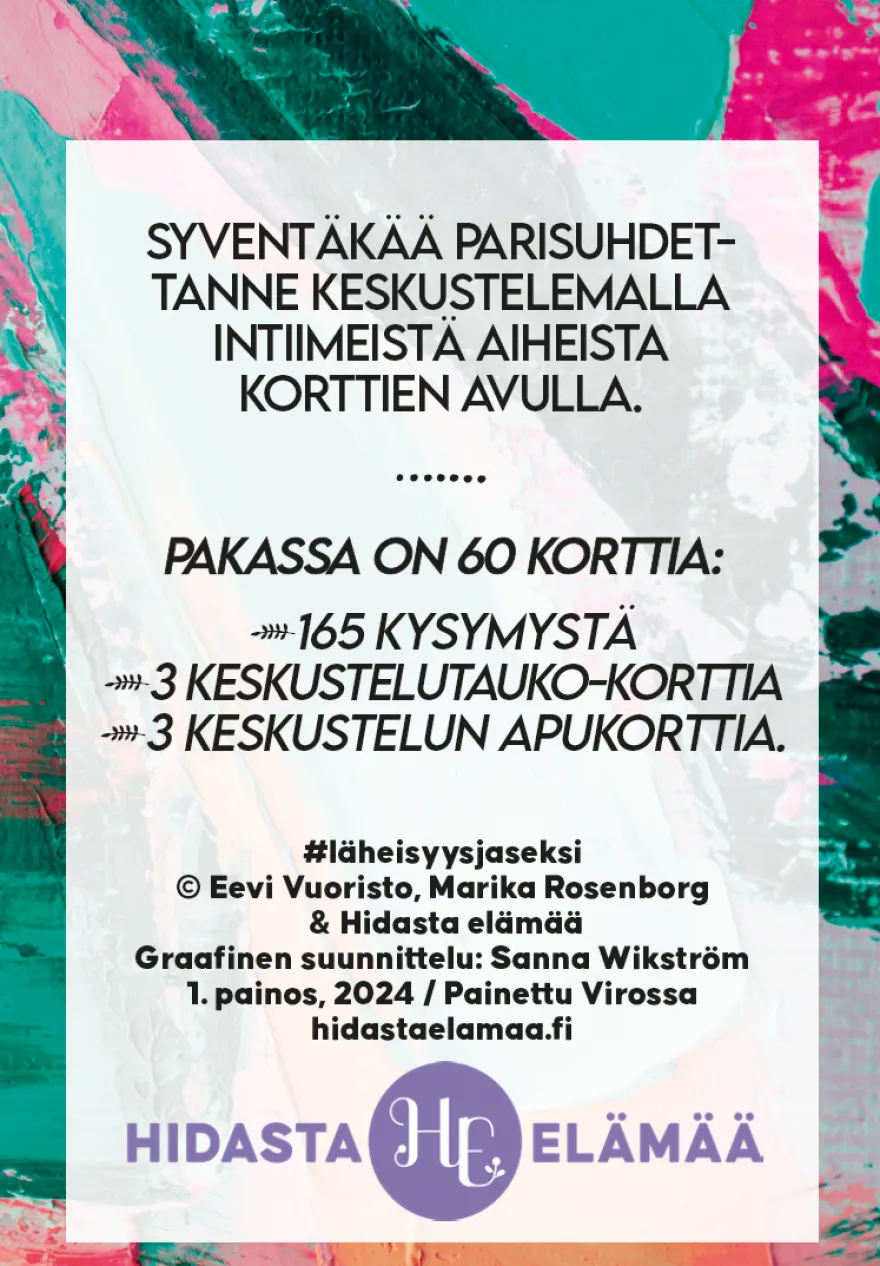 SYVENTÄKÄÄ PARISUHDETTANNE KESKUSTELEMALLA INTIIMEISTÄ AIHEISTA KORTTIEN AVULLA.

.......

PAKASSA ON 60 KORTTIA:

165 KYSYMYSTÄ
3 KESKUSTELUTAUKO-KORTTIA
3 KESKUSTELUN APUKORTTIA.

#läheisyysjaseksi
© Eevi Vuoristo, Marika Rosenborg & Hidasta elämää
Graafinen suunnittelu: Sanna Wikström
1. painos, 2024 / Painettu Virossa
hidastaelamaa.fi

HIDASTA HE ELÄMÄÄ